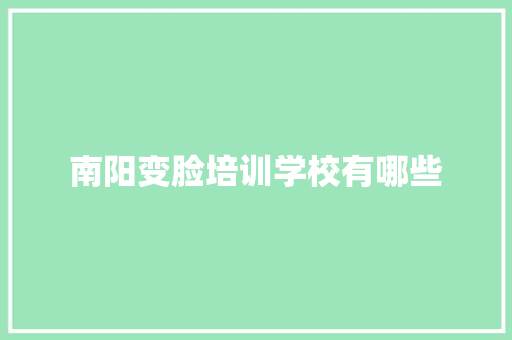 南阳变脸培训学校有哪些